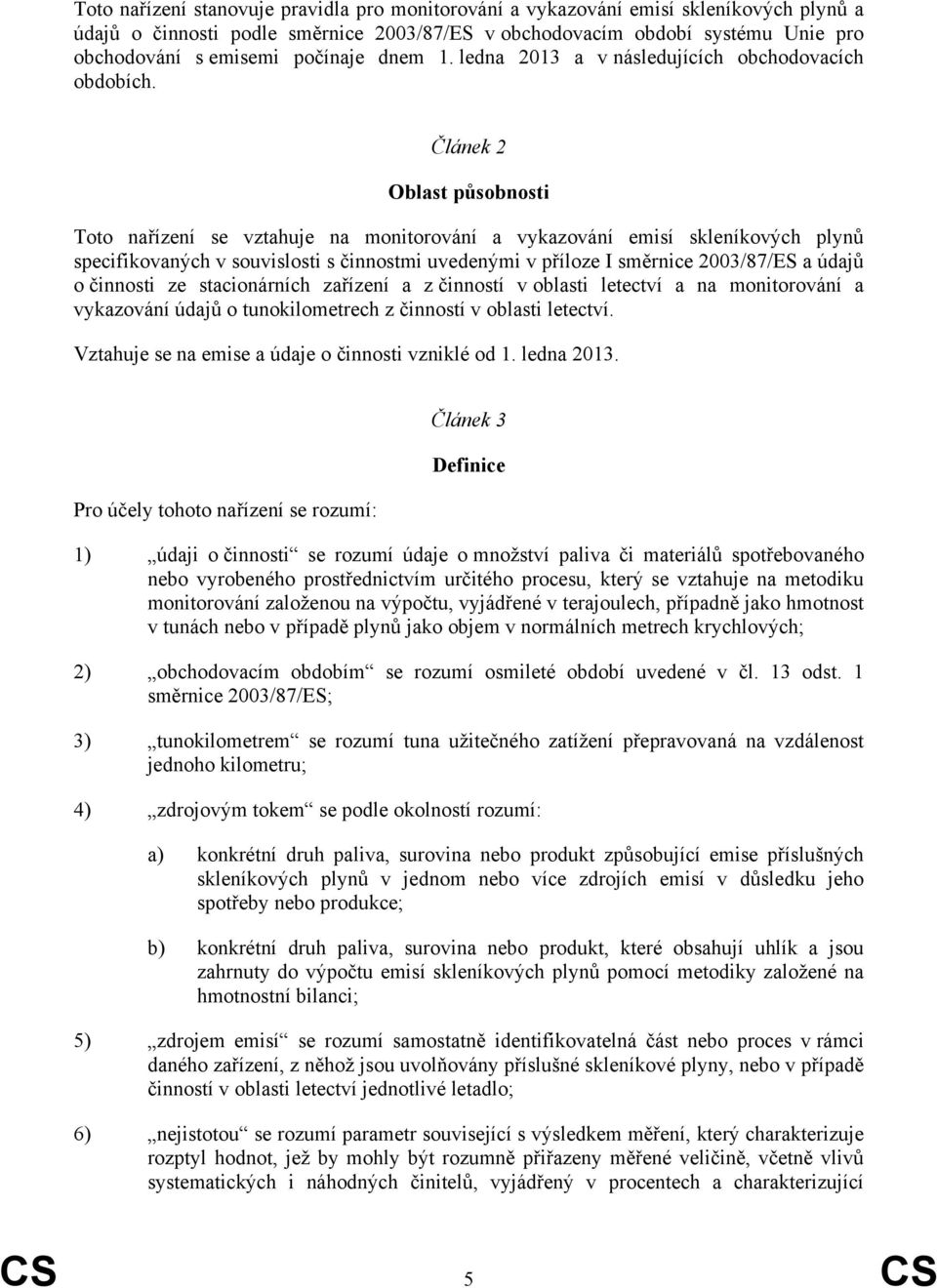 Toto nařízení stanovuje pravidla pro monitorování a vykazování emisí skleníkových plynů a údajů o činnosti podle směrnice 2003/87/ES v obchodovacím období systému Unie pro obchodování s emisemi počínaje dnem 1. ledna 2013 a v následujících obchodovacích obdobích.

Článek 2

Oblast působnosti

Toto nařízení se vztahuje na monitorování a vykazování emisí skleníkových plynů specifikovaných v souvislosti s činnostmi uvedenými v příloze I směrnice 2003/87/ES a údajů o činnosti ze stacionárních zařízení a z činností v oblasti letectví a na monitorování a vykazování údajů o tunokilometrech z činností v oblasti letectví.

Vztahuje se na emise a údaje o činnosti vzniklé od 1. ledna 2013.

Článek 3

Definice

Pro účely tohoto nařízení se rozumí:

1) „údaji o činnosti“ se rozumí údaje o množství paliva či materiálů spotřebovaného nebo vyrobeného prostřednictvím určitého procesu, který se vztahuje na metodiku monitorování založenou na výpočtu, vyjádřené v terajoulech, případně jako hmotnost v tunách nebo v případě plynů jako objem v normálních metrech krychlových;

2) „obchodovacím obdobím“ se rozumí osmileté období uvedené v čl. 13 odst. 1 směrnice 2003/87/ES;

3) „tunokilometrem“ se rozumí tuna užitečného zatížení přepravovaná na vzdálenost jednoho kilometru;

4) „zdrojovým tokem“ se podle okolností rozumí:

a) konkrétní druh paliva, surovina nebo produkt způsobující emise příslušných skleníkových plynů v jednom nebo více zdrojích emisí v důsledku jeho spotřeby nebo produkce;

b) konkrétní druh paliva, surovina nebo produkt, které obsahují uhlík a jsou zahrnuty do výpočtu emisí skleníkových plynů pomocí metodiky založené na hmotnostní bilanci;

5) „zdrojem emisí“ se rozumí samostatně identifikovatelná část nebo proces v rámci daného zařízení, z něhož jsou uvolňovány příslušné skleníkové plyny, nebo v případě činností v oblasti letectví jednotlivé letadlo;

6) „nejistotou“ se rozumí parametr související s výsledkem měření, který charakterizuje rozptyl hodnot, jež by mohly být rozumně přiřazeny měřené veličině, včetně vlivů systematických i náhodných činitelů, vyjádřený v procentech a charakterizující

CS 5 CS